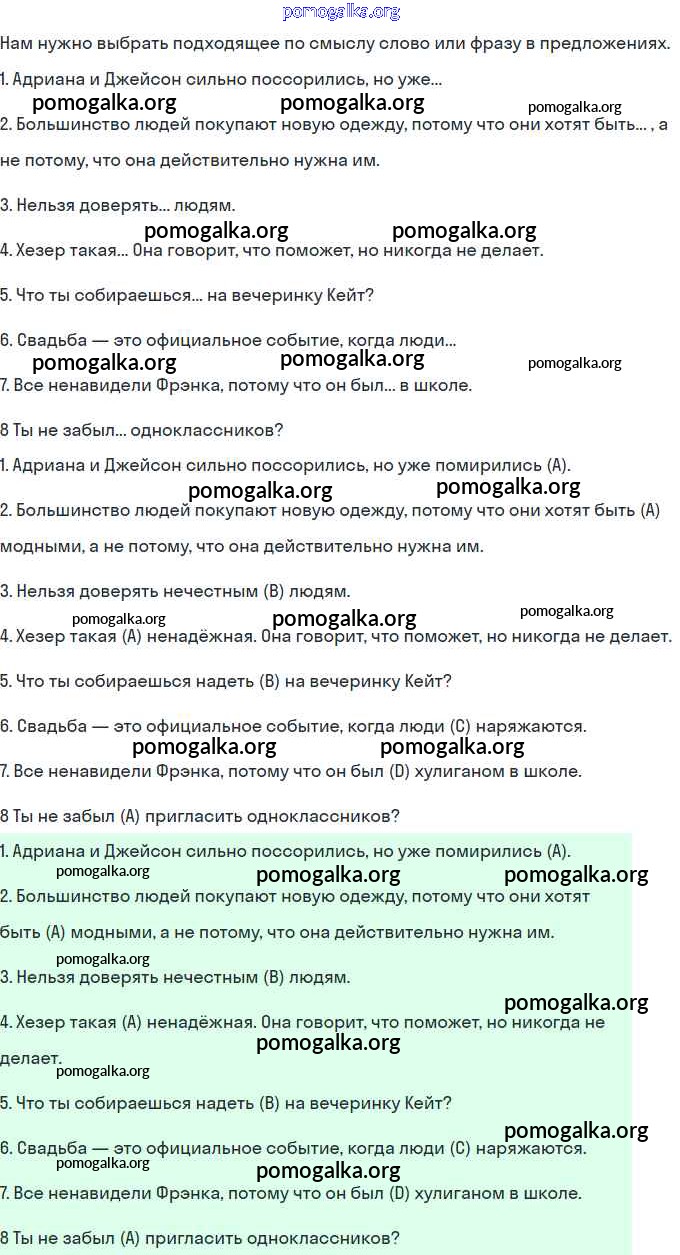 pomogalka.org

Нам нужно выбрать подходящее по смыслу слово или фразу в предложениях.

1. Адриана и Джейсон сильно поссорились, но уже...

pomogalka.org pomogalka.org pomogalka.org

2. Большинство людей покупают новую одежду, потому что они хотят быть... , а не потому, что она действительно нужна им.

3. Нельзя доверять... людям.

pomogalka.org pomogalka.org

4. Хезер такая... Она говорит, что поможет, но никогда не делает.

5. Что ты собираешься... на вечеринку Кейт?

6. Свадьба — это официальное событие, когда люди...

pomogalka.org pomogalka.org pomogalka.org

7. Все ненавидели Фрэнка, потому что он был... в школе.

8 Ты не забыл... одноклассников?

1. Адриана и Джейсон сильно поссорились, но уже помирились (A).

pomogalka.org pomogalka.org

2. Большинство людей покупают новую одежду, потому что они хотят быть (A) модными, а не потому, что она действительно нужна им.

3. Нельзя доверять нечестным (B) людям.

pomogalka.org pomogalka.org pomogalka.org

4. Хезер такая (A) ненадёжная. Она говорит, что поможет, но никогда не делает.

5. Что ты собираешься надеть (B) на вечеринку Кейт?

6. Свадьба — это официальное событие, когда люди (C) наряжаются.

pomogalka.org pomogalka.org

7. Все ненавидели Фрэнка, потому что он был (D) хулиганом в школе.

8 Ты не забыл (A) пригласить одноклассников?

1. Адриана и Джейсон сильно поссорились, но уже помирились (A).

pomogalka.org pomogalka.org pomogalka.org

2. Большинство людей покупают новую одежду, потому что они хотят быть (A) модными, а не потому, что она действительно нужна им.

pomogalka.org

3. Нельзя доверять нечестным (B) людям.

pomogalka.org

4. Хезер такая (A) ненадёжная. Она говорит, что поможет, но никогда не делает.

pomogalka.org

pomogalka.org

5. Что ты собираешься надеть (B) на вечеринку Кейт?

pomogalka.org

6. Свадьба — это официальное событие, когда люди (C) наряжаются.

pomogalka.org pomogalka.org

7. Все ненавидели Фрэнка, потому что он был (D) хулиганом в школе.

8 Ты не забыл (A) пригласить одноклассников?